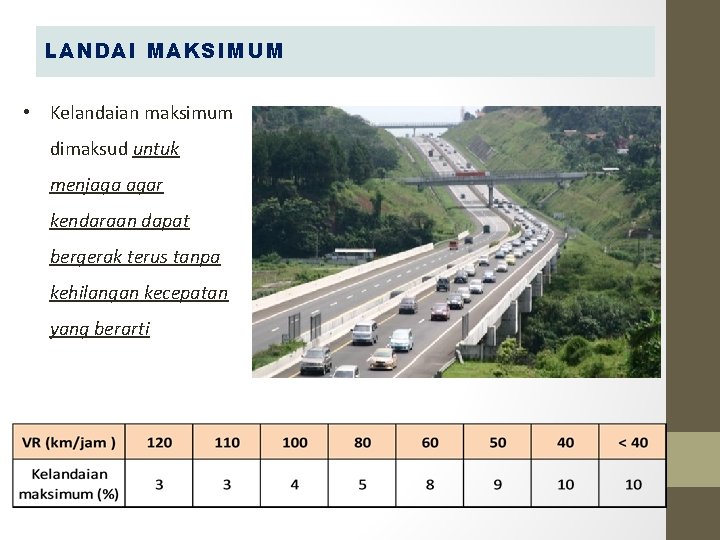 LANDAI MAKSIMUM

• Kelandaian maksimum dimaksud untuk menjaga agar kendaraan dapat bergerak terus tanpa kehilangan kecepatan yang berarti

| VR (km/jam ) | 120 | 110 | 100 | 80 | 60 | 50 | 40 | < 40 |
|---|---|---|---|---|---|---|---|---|
| Kelandaian maksimum (%) | 3 | 3 | 4 | 5 | 8 | 9 | 10 | 10 |